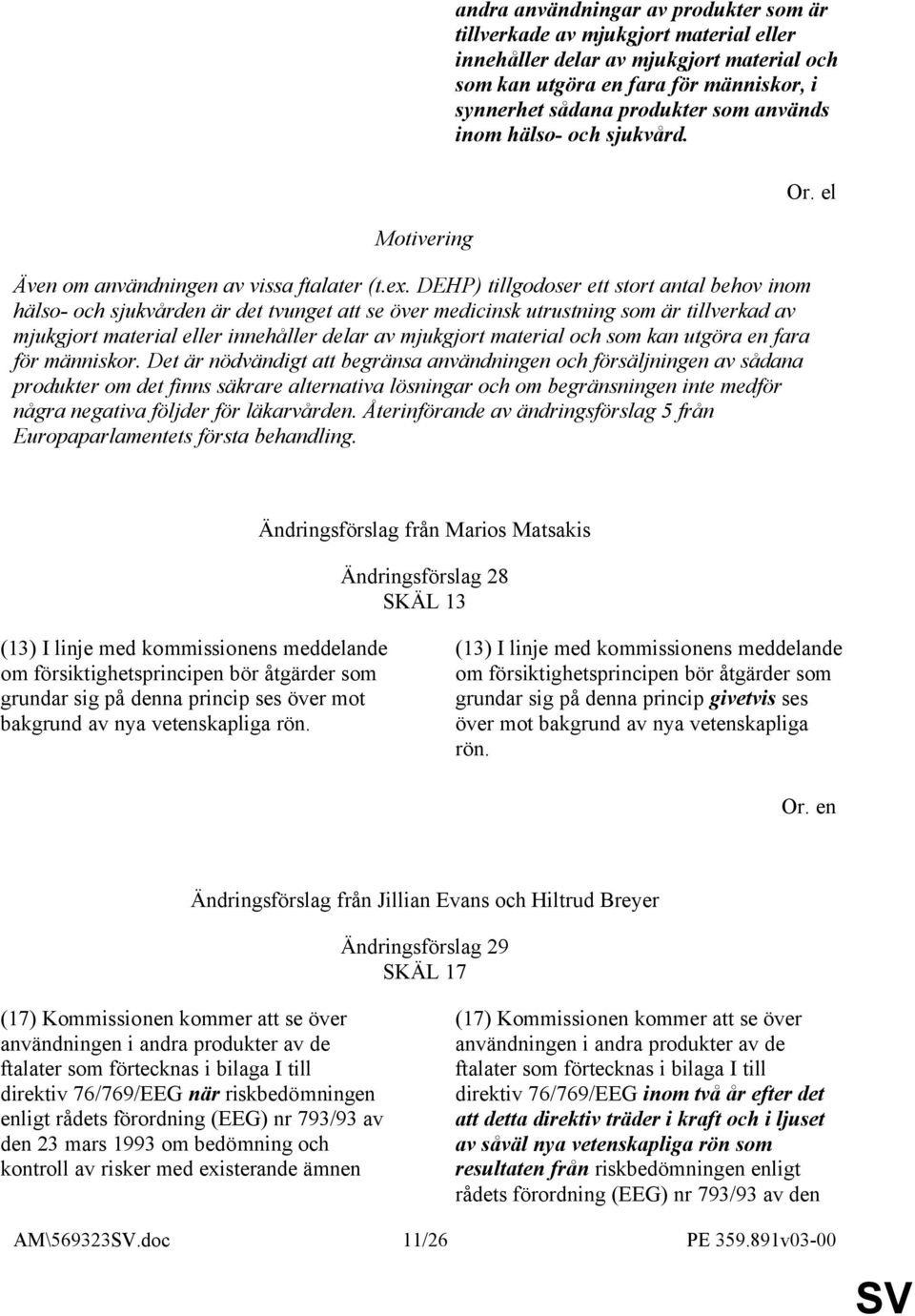 andra användningar av produkter som är tillverkade av mjukgjort material eller innehåller delar av mjukgjort material och som kan utgöra en fara för människor, i synnerhet sådana produkter som används inom hälso- och sjukvård.

Or. el

Motivering

Även om användningen av vissa ftalater (t.ex. DEHP) tillgodoser ett stort antal behov inom hälso- och sjukvården är det tvunget att se över medicinsk utrustning som är tillverkad av mjukgjort material eller innehåller delar av mjukgjort material och som kan utgöra en fara för människor. Det är nödvändigt att begränsa användningen och försäljningen av sådana produkter om det finns säkrare alternativa lösningar och om begränsningen inte medför några negativa följder för läkarvården. Återinförande av ändringsförslag 5 från Europaparlamentets första behandling.

Ändringsförslag från Marios Matsakis

Ändringsförslag 28
SKÄL 13

(13) I linje med kommissionens meddelande om försiktighetsprincipen bör åtgärder som grundar sig på denna princip ses över mot bakgrund av nya vetenskapliga rön.

(13) I linje med kommissionens meddelande om försiktighetsprincipen bör åtgärder som grundar sig på denna princip givetvis ses över mot bakgrund av nya vetenskapliga rön.

Or. en

Ändringsförslag från Jillian Evans och Hiltrud Breyer

Ändringsförslag 29
SKÄL 17

(17) Kommissionen kommer att se över användningen i andra produkter av de ftalater som förtecknas i bilaga I till direktiv 76/769/EEG när riskbedömningen enligt rådets förordning (EEG) nr 793/93 av den 23 mars 1993 om bedömning och kontroll av risker med existerande ämnen

(17) Kommissionen kommer att se över användningen i andra produkter av de ftalater som förtecknas i bilaga I till direktiv 76/769/EEG inom två år efter det att detta direktiv träder i kraft och i ljuset av såväl nya vetenskapliga rön som resultaten från riskbedömningen enligt rådets förordning (EEG) nr 793/93 av den

AM\569323SV.doc 11/26 PE 359.891v03-00

SV